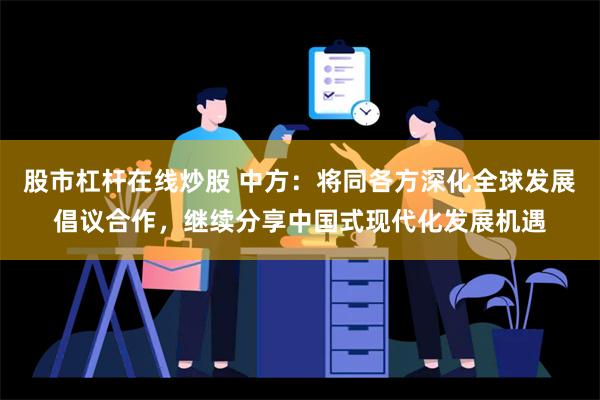 股市杠杆在线炒股 中方：将同各方深化全球发展倡议合作，继续分享中国式现代化发展机遇